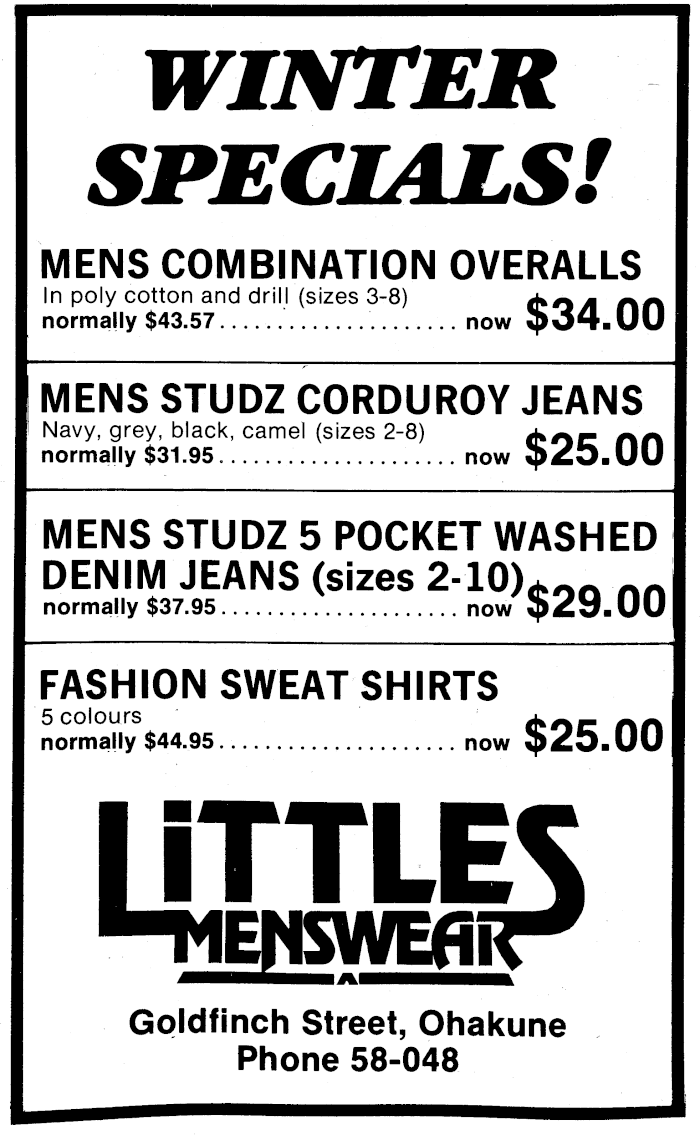 WINTER SPECIALS!

MENS COMBINATION OVERALLS
In poly cotton and drill (sizes 3-8)
normally $43.57 now $34.00

MENS STUDZ CORDUROY JEANS
Navy, grey, black, camel (sizes 2-8)
normally $31.95 now $25.00

MENS STUDZ 5 POCKET WASHED DENIM JEANS (sizes 2-10)
normally $37.95 now $29.00

FASHION SWEAT SHIRTS
5 colours
normally $44.95 now $25.00

LITTLES
MENSWEAR

Goldfinch Street, Ohakune
Phone 58-048